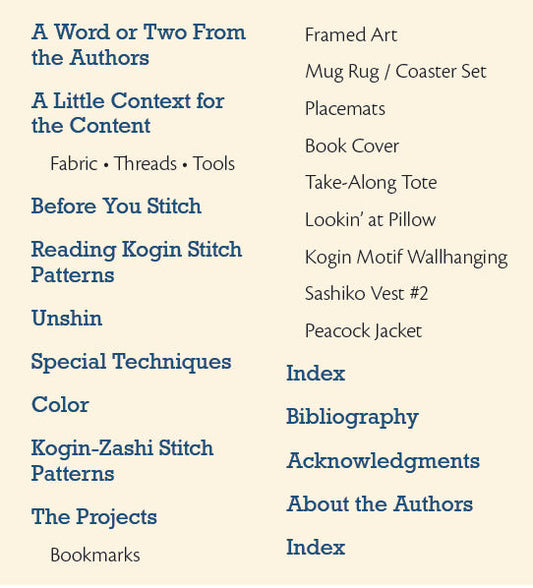 A Word or Two From the Authors

A Little Context for the Content

Fabric • Threads • Tools

Before You Stitch

Reading Kogin Stitch Patterns

Unshin

Special Techniques

Color

Kogin-Zashi Stitch Patterns

The Projects

Bookmarks

Framed Art

Mug Rug / Coaster Set

Placemats

Book Cover

Take-Along Tote

Lookin' at Pillow

Kogin Motif Wallhanging

Sashiko Vest #2

Peacock Jacket

Index

Bibliography

Acknowledgments

About the Authors

Index